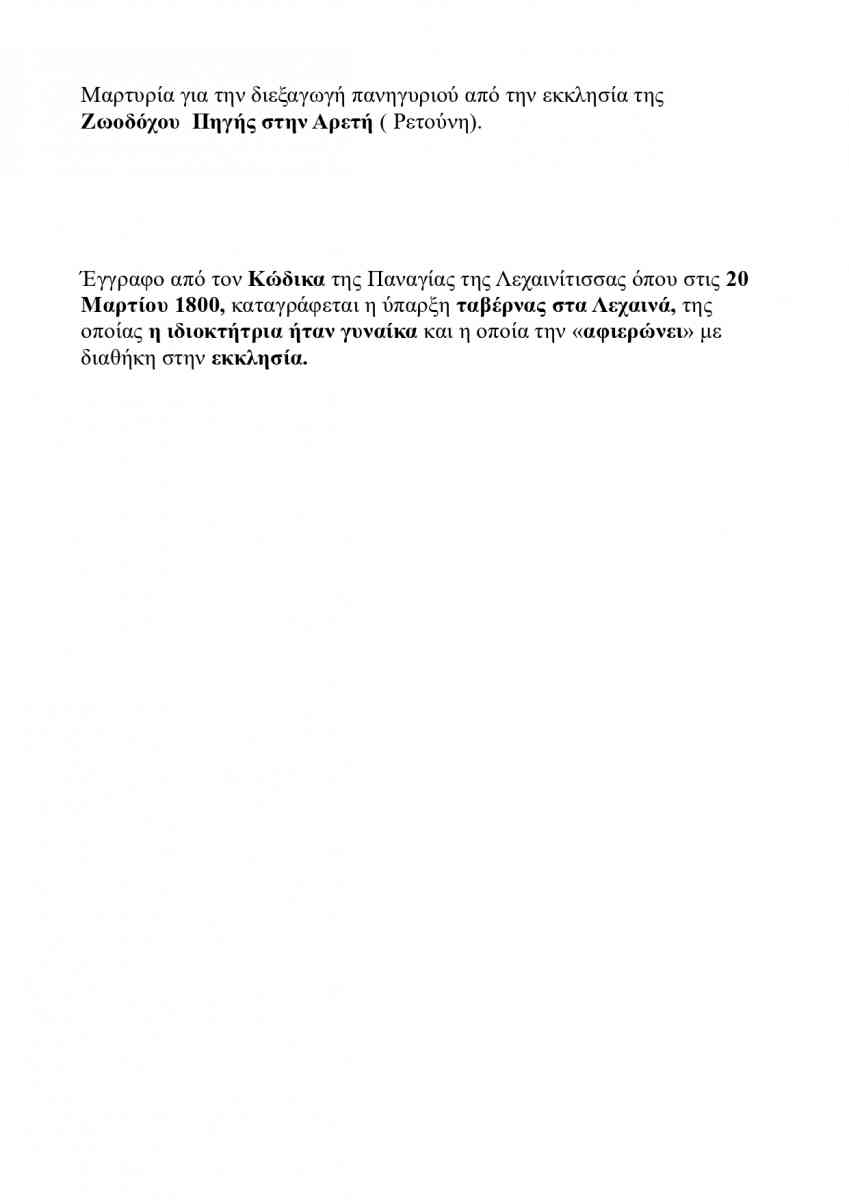 Μαρτυρία για την διεξαγωγή πανηγυριού από την εκκλησία της Ζωοδόχου Πηγής στην Αρετή ( Ρετούνη).

Έγγραφο από τον Κώδικα της Παναγίας της Λεχαινίτισσας όπου στις 20 Μαρτίου 1800, καταγράφεται η ύπαρξη ταβέρνας στα Λεχαινά, της οποίας η ιδιοκτήτρια ήταν γυναίκα και η οποία την «αφιερώνει» με διαθήκη στην εκκλησία.